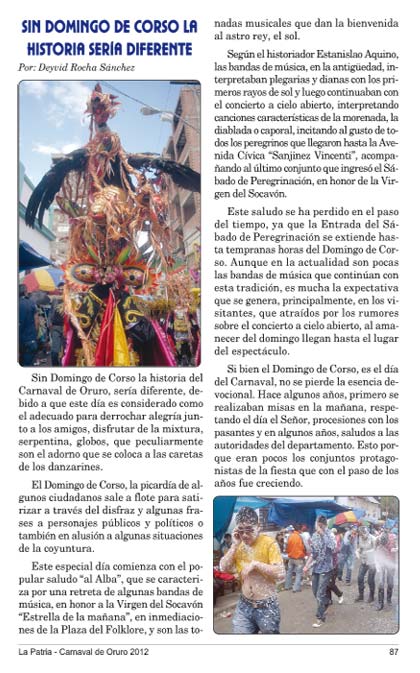 SIN DOMINGO DE CORSO LA HISTORIA SERÍA DIFERENTE

Por: Deyvid Rocha Sánchez

Sin Domingo de Corso la historia del Carnaval de Oruro, sería diferente, debido a que este día es considerado como el adecuado para derrochar alegría junto a los amigos, disfrutar de la mixtura, serpentina, globos, que peculiarmente son el adorno que se coloca a las caretas de los danzarines.

El Domingo de Corso, la picardía de algunos ciudadanos sale a flote para satirizar a través del disfraz y algunas frases a personajes públicos y políticos o también en alusión a algunas situaciones de la coyuntura.

Este especial día comienza con el popular saludo "al Alba", que se caracteriza por una retreta de algunas bandas de música, en honor a la Virgen del Socavón "Estrella de la mañana", en inmediaciones de la Plaza del Folklore, y son las tonadas musicales que dan la bienvenida al astro rey, el sol.

Según el historiador Estanislao Aquino, las bandas de música, en la antigüedad, interpretaban plegarias y dianas con los primeros rayos de sol y luego continuaban con el concierto a cielo abierto, interpretando canciones características de la morenada, la diablada o caporal, incitando al gusto de todos los peregrinos que llegaron hasta la Avenida Cívica "Sanjinez Vincenti", acompañando al último conjunto que ingresó el Sábado de Peregrinación, en honor de la Virgen del Socavón.

Este saludo se ha perdido en el paso del tiempo, ya que la Entrada del Sábado de Peregrinación se extiende hasta tempranas horas del Domingo de Corso. Aunque en la actualidad son pocas las bandas de música que continúan con esta tradición, es mucha la expectativa que se genera, principalmente, en los visitantes, que atraídos por los rumores sobre el concierto a cielo abierto, al amanecer del domingo llegan hasta el lugar del espectáculo.

Si bien el Domingo de Corso, es el día del Carnaval, no se pierde la esencia devocional. Hace algunos años, primero se realizaban misas en la mañana, respetando el día el Señor, procesiones con los pasantes y en algunos años, saludos a las autoridades del departamento. Esto porque eran pocos los conjuntos protagonistas de la fiesta que con el paso de los años fue creciendo.

La Patria - Carnaval de Oruro 2012 87